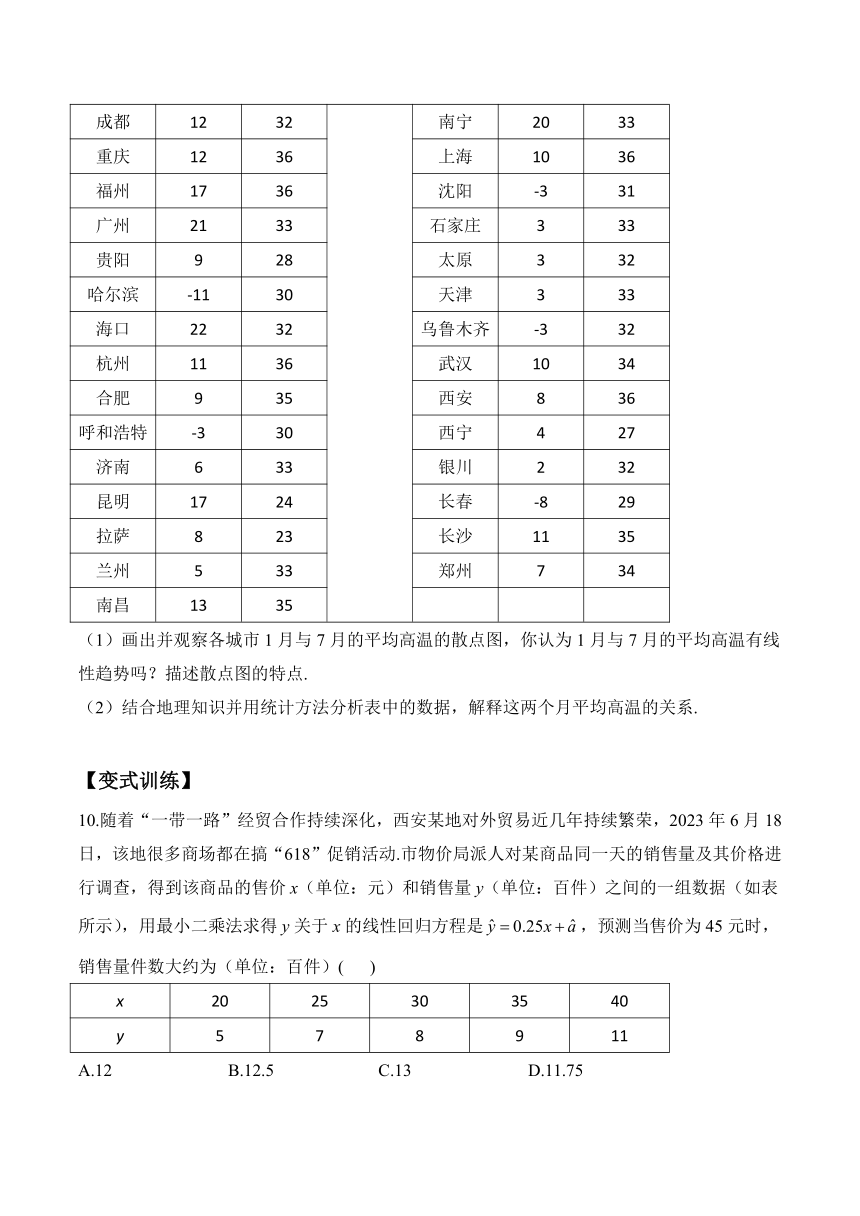 | 成都 | 12 | 32 | | 南宁 | 20 | 33 |
|---|---|---|---|---|---|---|
| 重庆 | 12 | 36 | | 上海 | 10 | 36 |
| 福州 | 17 | 36 | | 沈阳 | -3 | 31 |
| 广州 | 21 | 33 | | 石家庄 | 3 | 33 |
| 贵阳 | 9 | 28 | | 太原 | 3 | 32 |
| 哈尔滨 | -11 | 30 | | 天津 | 3 | 33 |
| 海口 | 22 | 32 | | 乌鲁木齐 | -3 | 32 |
| 杭州 | 11 | 36 | | 武汉 | 10 | 34 |
| 合肥 | 9 | 35 | | 西安 | 8 | 36 |
| 呼和浩特 | -3 | 30 | | 西宁 | 4 | 27 |
| 济南 | 6 | 33 | | 银川 | 2 | 32 |
| 昆明 | 17 | 24 | | 长春 | -8 | 29 |
| 拉萨 | 8 | 23 | | 长沙 | 11 | 35 |
| 兰州 | 5 | 33 | | 郑州 | 7 | 34 |
| 南昌 | 13 | 35 | | | | |

（1）画出并观察各城市 1 月与 7 月的平均高温的散点图，你认为 1 月与 7 月的平均高温有线性趋势吗？描述散点图的特点.
（2）结合地理知识并用统计方法分析表中的数据，解释这两个月平均高温的关系.

【变式训练】

10.随着“一带一路”经贸合作持续深化，西安某地对外贸易近几年持续繁荣，2023 年 6 月 18 日，该地很多商场都在搞“618”促销活动.市物价局派人对某商品同一天的销售量及其价格进行调查，得到该商品的售价 $x$（单位：元）和销售量 $y$（单位：百件）之间的一组数据（如表所示），用最小二乘法求得 $y$ 关于 $x$ 的线性回归方程是 $\hat{y}=0.25x+\hat{a}$，预测当售价为 45 元时，销售量件数大约为（单位：百件）(　　)

| x | 20 | 25 | 30 | 35 | 40 |
|---|---|---|---|---|---|
| y | 5 | 7 | 8 | 9 | 11 |

A.12　　B.12.5　　C.13　　D.11.75